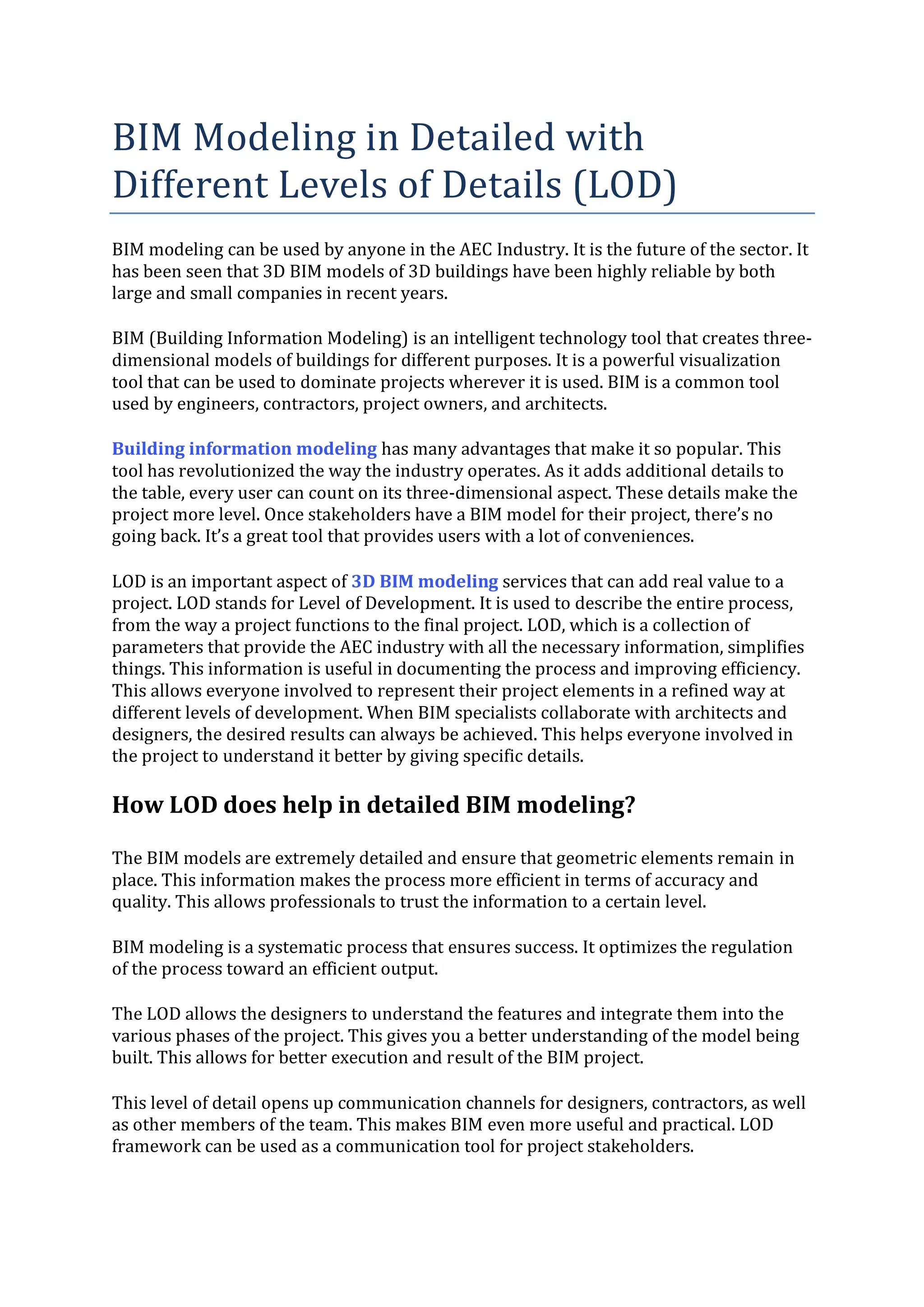 BIM Modeling in Detailed with Different Levels of Details (LOD)

BIM modeling can be used by anyone in the AEC Industry. It is the future of the sector. It has been seen that 3D BIM models of 3D buildings have been highly reliable by both large and small companies in recent years.

BIM (Building Information Modeling) is an intelligent technology tool that creates three-dimensional models of buildings for different purposes. It is a powerful visualization tool that can be used to dominate projects wherever it is used. BIM is a common tool used by engineers, contractors, project owners, and architects.

Building information modeling has many advantages that make it so popular. This tool has revolutionized the way the industry operates. As it adds additional details to the table, every user can count on its three-dimensional aspect. These details make the project more level. Once stakeholders have a BIM model for their project, there's no going back. It's a great tool that provides users with a lot of conveniences.

LOD is an important aspect of 3D BIM modeling services that can add real value to a project. LOD stands for Level of Development. It is used to describe the entire process, from the way a project functions to the final project. LOD, which is a collection of parameters that provide the AEC industry with all the necessary information, simplifies things. This information is useful in documenting the process and improving efficiency. This allows everyone involved to represent their project elements in a refined way at different levels of development. When BIM specialists collaborate with architects and designers, the desired results can always be achieved. This helps everyone involved in the project to understand it better by giving specific details.

How LOD does help in detailed BIM modeling?

The BIM models are extremely detailed and ensure that geometric elements remain in place. This information makes the process more efficient in terms of accuracy and quality. This allows professionals to trust the information to a certain level.

BIM modeling is a systematic process that ensures success. It optimizes the regulation of the process toward an efficient output.

The LOD allows the designers to understand the features and integrate them into the various phases of the project. This gives you a better understanding of the model being built. This allows for better execution and result of the BIM project.

This level of detail opens up communication channels for designers, contractors, as well as other members of the team. This makes BIM even more useful and practical. LOD framework can be used as a communication tool for project stakeholders.